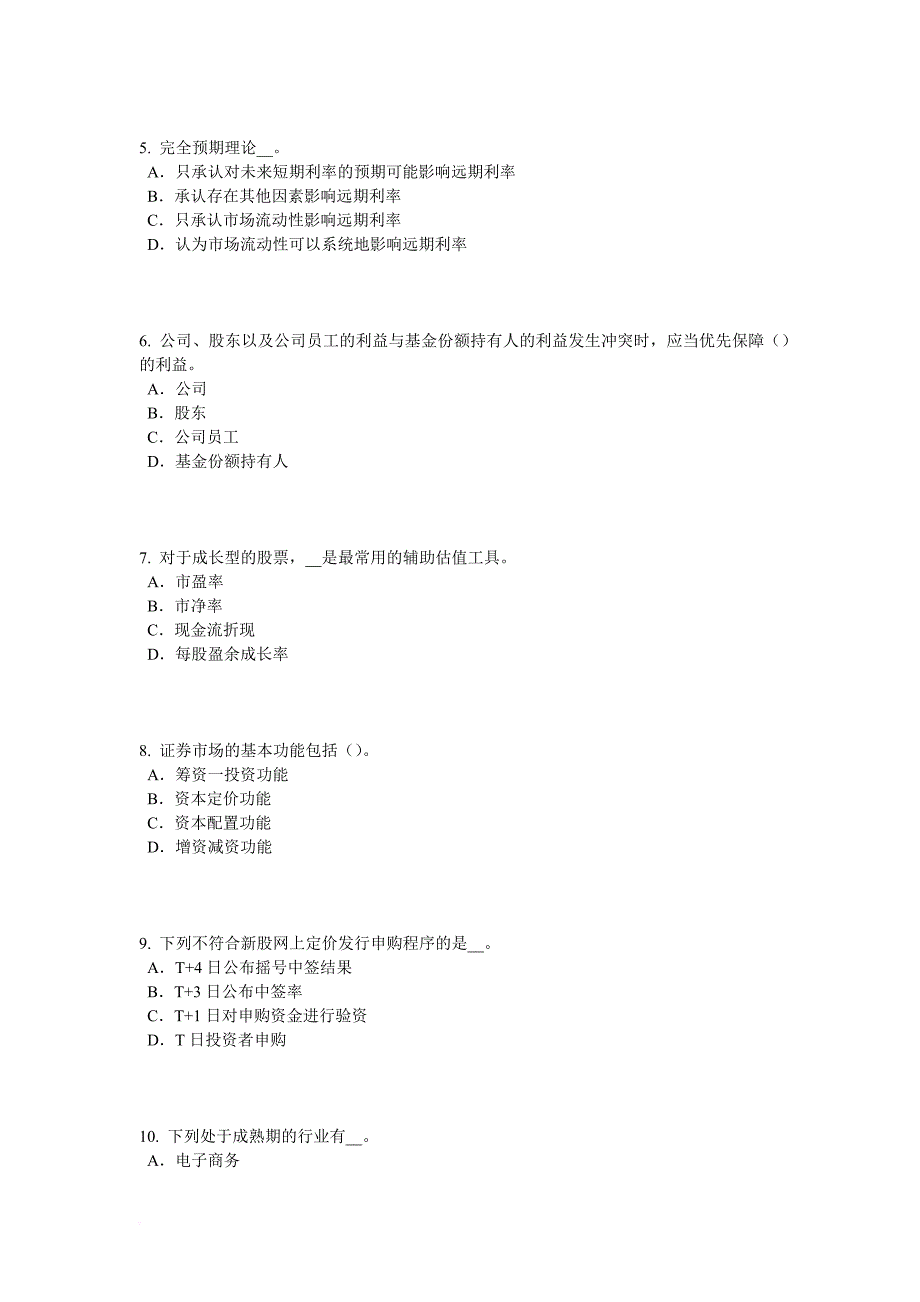 5. 完全预期理论__。
A．只承认对未来短期利率的预期可能影响远期利率
B．承认存在其他因素影响远期利率
C．只承认市场流动性影响远期利率
D．认为市场流动性可以系统地影响远期利率

6. 公司、股东以及公司员工的利益与基金份额持有人的利益发生冲突时，应当优先保障（）的利益。
A．公司
B．股东
C．公司员工
D．基金份额持有人

7. 对于成长型的股票，__是最常用的辅助估值工具。
A．市盈率
B．市净率
C．现金流折现
D．每股盈余成长率

8. 证券市场的基本功能包括（）。
A．筹资一投资功能
B．资本定价功能
C．资本配置功能
D．增资减资功能

9. 下列不符合新股网上定价发行申购程序的是__。
A．T+4 日公布摇号中签结果
B．T+3 日公布中签率
C．T+1 日对申购资金进行验资
D．T 日投资者申购

10. 下列处于成熟期的行业有__。
A．电子商务